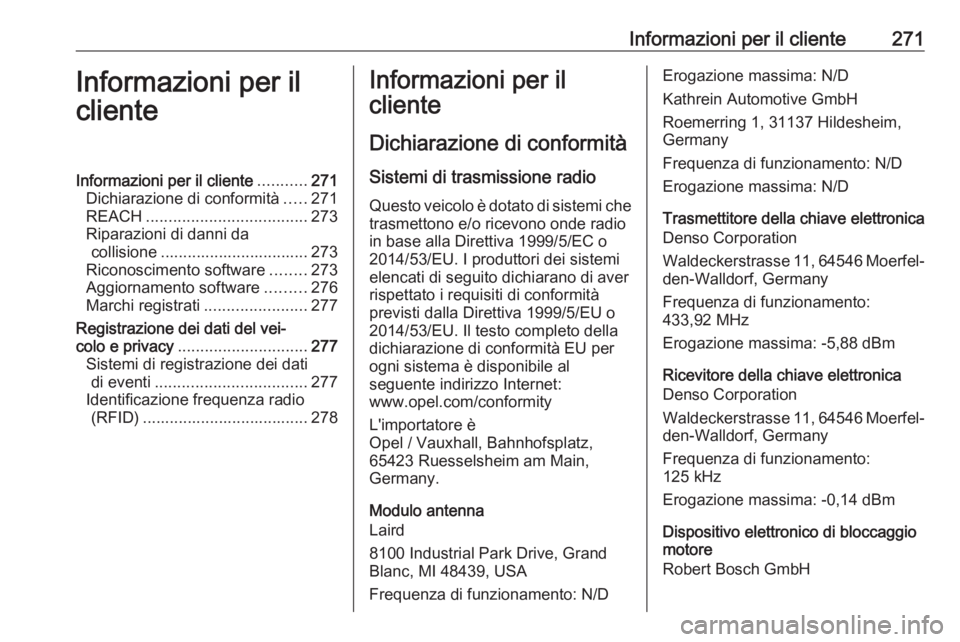 Informazioni per il cliente 271

Informazioni per il cliente

Informazioni per il cliente ........... 271
Dichiarazione di conformità ..... 271
REACH .................................... 273
Riparazioni di danni da collisione ................................. 273
Riconoscimento software ........ 273
Aggiornamento software ......... 276
Marchi registrati ....................... 277
Registrazione dei dati del veicolo e privacy ............................. 277
Sistemi di registrazione dei dati di eventi .................................. 277
Identificazione frequenza radio (RFID) ..................................... 278

Informazioni per il cliente

Dichiarazione di conformità

Sistemi di trasmissione radio

Questo veicolo è dotato di sistemi che trasmettono e/o ricevono onde radio in base alla Direttiva 1999/5/EC o 2014/53/EU. I produttori dei sistemi elencati di seguito dichiarano di aver rispettato i requisiti di conformità previsti dalla Direttiva 1999/5/EU o 2014/53/EU. Il testo completo della dichiarazione di conformità EU per ogni sistema è disponibile al seguente indirizzo Internet: www.opel.com/conformity

L'importatore è
Opel / Vauxhall, Bahnhofsplatz, 65423 Ruesselsheim am Main, Germany.

Modulo antenna
Laird

8100 Industrial Park Drive, Grand Blanc, MI 48439, USA

Frequenza di funzionamento: N/D

Erogazione massima: N/D

Kathrein Automotive GmbH

Roemerring 1, 31137 Hildesheim, Germany

Frequenza di funzionamento: N/D

Erogazione massima: N/D

Trasmettitore della chiave elettronica
Denso Corporation

Waldeckerstrasse 11, 64546 Moerfelden-Walldorf, Germany

Frequenza di funzionamento: 433,92 MHz

Erogazione massima: -5,88 dBm

Ricevitore della chiave elettronica
Denso Corporation

Waldeckerstrasse 11, 64546 Moerfelden-Walldorf, Germany

Frequenza di funzionamento: 125 kHz

Erogazione massima: -0,14 dBm

Dispositivo elettronico di bloccaggio motore
Robert Bosch GmbH

carmanualsonline.info